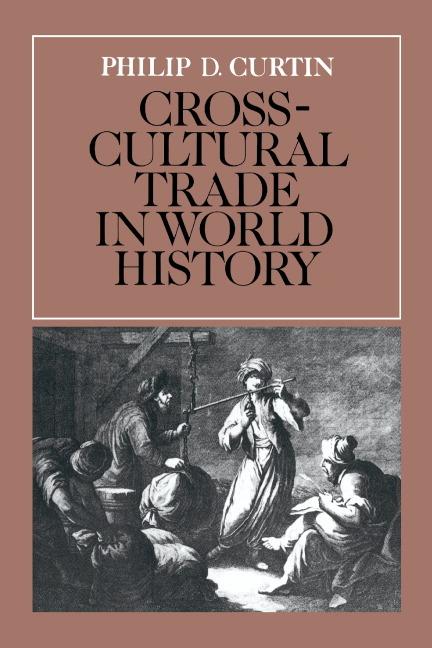 PHILIP D. CURTIN

CROSS-CULTURAL TRADE IN WORLD HISTORY